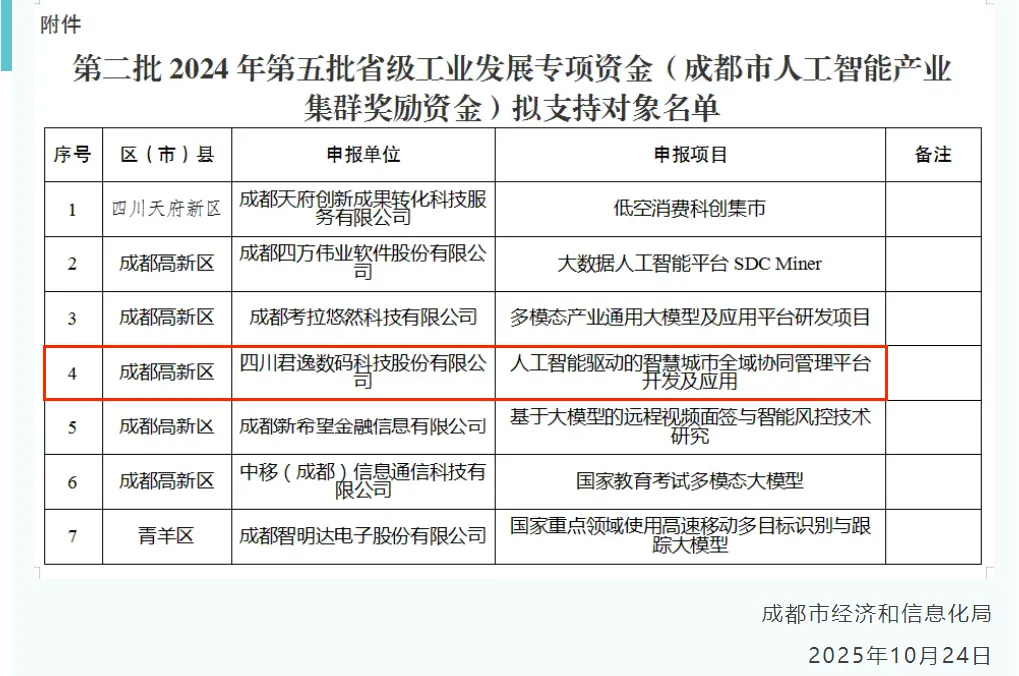 附件

第二批 2024 年第五批省级工业发展专项资金（成都市人工智能产业集群奖励资金）拟支持对象名单

| 序号 | 区（市）县 | 申报单位 | 申报项目 | 备注 |
|---|---|---|---|---|
| 1 | 四川天府新区 | 成都天府创新成果转化科技服务有限公司 | 低空消费科创集市 | |
| 2 | 成都高新区 | 成都四方伟业软件股份有限公司 | 大数据人工智能平台 SDC Miner | |
| 3 | 成都高新区 | 成都考拉悠然科技有限公司 | 多模态产业通用大模型及应用平台研发项目 | |
| 4 | 成都高新区 | 四川君逸数码科技股份有限公司 | 人工智能驱动的智慧城市全域协同管理平台开发及应用 | |
| 5 | 成都高新区 | 成都新希望金融信息有限公司 | 基于大模型的远程视频面签与智能风控技术研究 | |
| 6 | 成都高新区 | 中移（成都）信息通信科技有限公司 | 国家教育考试多模态大模型 | |
| 7 | 青羊区 | 成都智明达电子股份有限公司 | 国家重点领域使用高速移动多目标识别与跟踪大模型 | |

成都市经济和信息化局

2025年10月24日